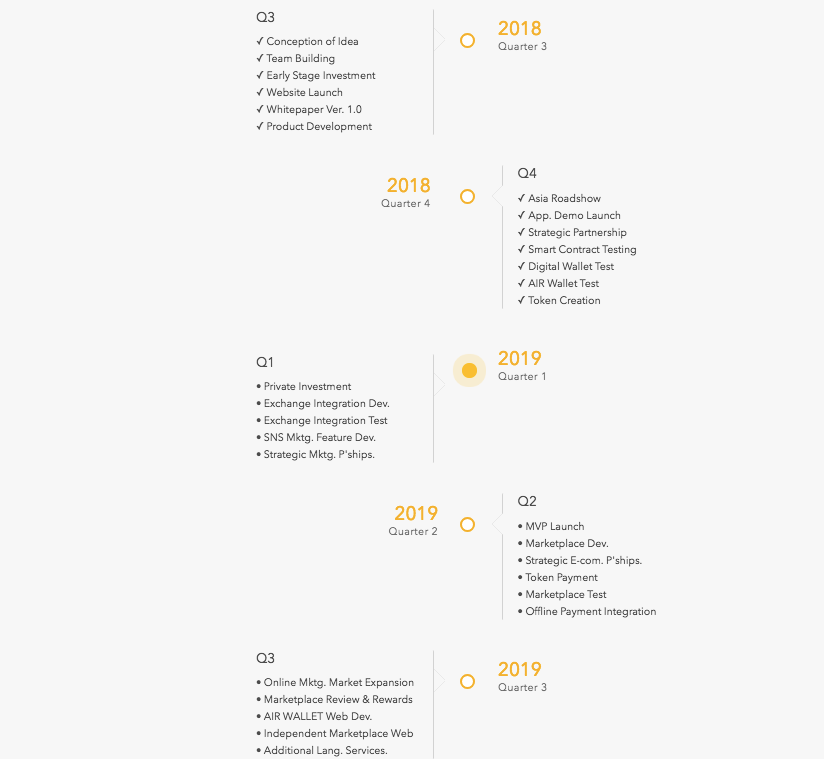 Q3
✓ Conception of Idea
✓ Team Building
✓ Early Stage Investment
✓ Website Launch
✓ Whitepaper Ver. 1.0
✓ Product Development

2018
Quarter 3

2018
Quarter 4

Q4
✓ Asia Roadshow
✓ App. Demo Launch
✓ Strategic Partnership
✓ Smart Contract Testing
✓ Digital Wallet Test
✓ AIR Wallet Test
✓ Token Creation

Q1
• Private Investment
• Exchange Integration Dev.
• Exchange Integration Test
• SNS Mktg. Feature Dev.
• Strategic Mktg. P'ships.

2019
Quarter 1

2019
Quarter 2

Q2
• MVP Launch
• Marketplace Dev.
• Strategic E-com. P'ships.
• Token Payment
• Marketplace Test
• Offline Payment Integration

Q3
• Online Mktg. Market Expansion
• Marketplace Review & Rewards
• AIR WALLET Web Dev.
• Independent Marketplace Web
• Additional Lang. Services.

2019
Quarter 3